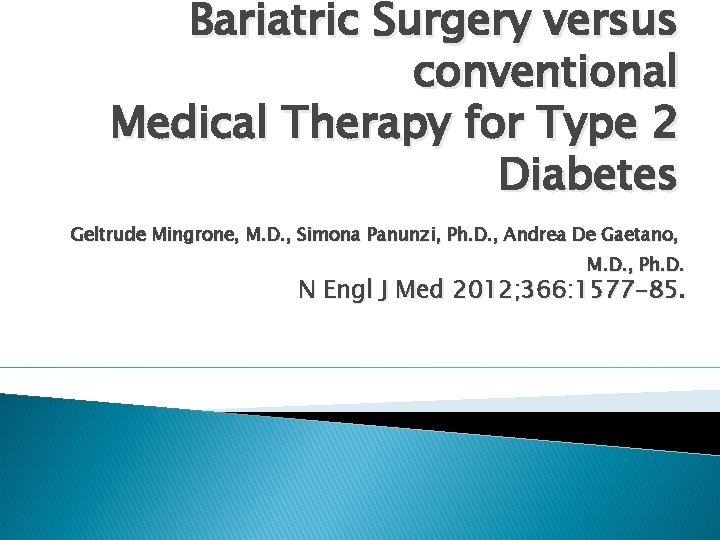 Bariatric Surgery versus conventional
Medical Therapy for Type 2 Diabetes

Geltrude Mingrone, M.D., Simona Panunzi, Ph.D., Andrea De Gaetano, M.D., Ph.D.

N Engl J Med 2012;366:1577-85.